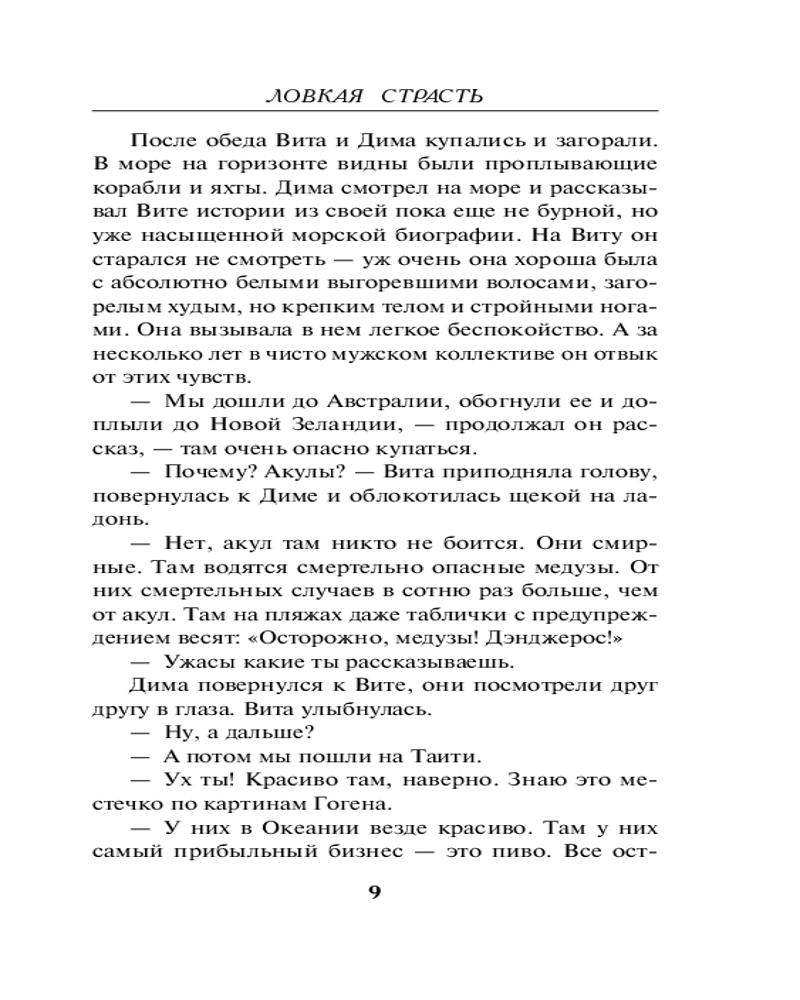 ЛОВКАЯ СТРАСТЬ

После обеда Вита и Дима купались и загорали. В море на горизонте видны были проплывающие корабли и яхты. Дима смотрел на море и рассказывал Вите истории из своей пока еще не бурной, но уже насыщенной морской биографии. На Виту он старался не смотреть — уж очень она хороша была с абсолютно белыми выгоревшими волосами, загорелым худым, но крепким телом и стройными ногами. Она вызывала в нем легкое беспокойство. А за несколько лет в чисто мужском коллективе он отвык от этих чувств.

— Мы дошли до Австралии, обогнули ее и доплыли до Новой Зеландии, — продолжал он рассказ, — там очень опасно купаться.

— Почему? Акулы? — Вита приподняла голову, повернулась к Диме и облокотилась щекой на ладонь.

— Нет, акул там никто не боится. Они смирные. Там водятся смертельно опасные медузы. От них смертельных случаев в сотню раз больше, чем от акул. Там на пляжах даже таблички с предупреждением весят: «Осторожно, медузы! Дэнджерос!»

— Ужасы какие ты рассказываешь.

Дима повернулся к Вите, они посмотрели друг другу в глаза. Вита улыбнулась.

— Ну, а дальше?

— А потом мы пошли на Таити.

— Ух ты! Красиво там, наверно. Знаю это местечко по картинам Гогена.

— У них в Океании везде красиво. Там у них самый прибыльный бизнес — это пиво. Все ост-

9